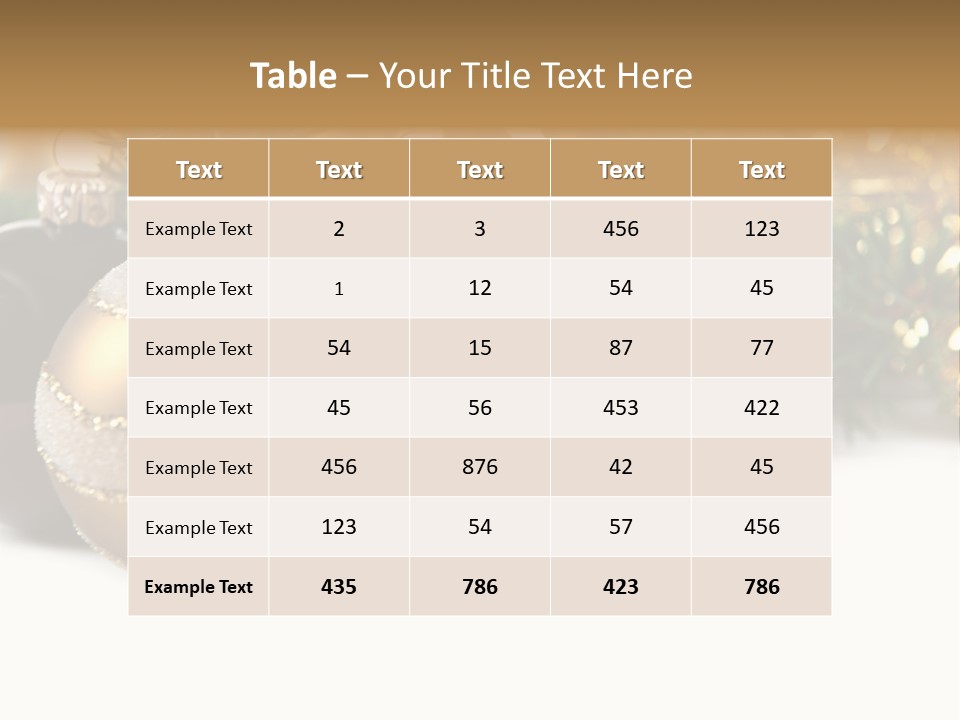 Table – Your Title Text Here

| Text | Text | Text | Text | Text |
|---|---|---|---|---|
| Example Text | 2 | 3 | 456 | 123 |
| Example Text | 1 | 12 | 54 | 45 |
| Example Text | 54 | 15 | 87 | 77 |
| Example Text | 45 | 56 | 453 | 422 |
| Example Text | 456 | 876 | 42 | 45 |
| Example Text | 123 | 54 | 57 | 456 |
| Example Text | 435 | 786 | 423 | 786 |